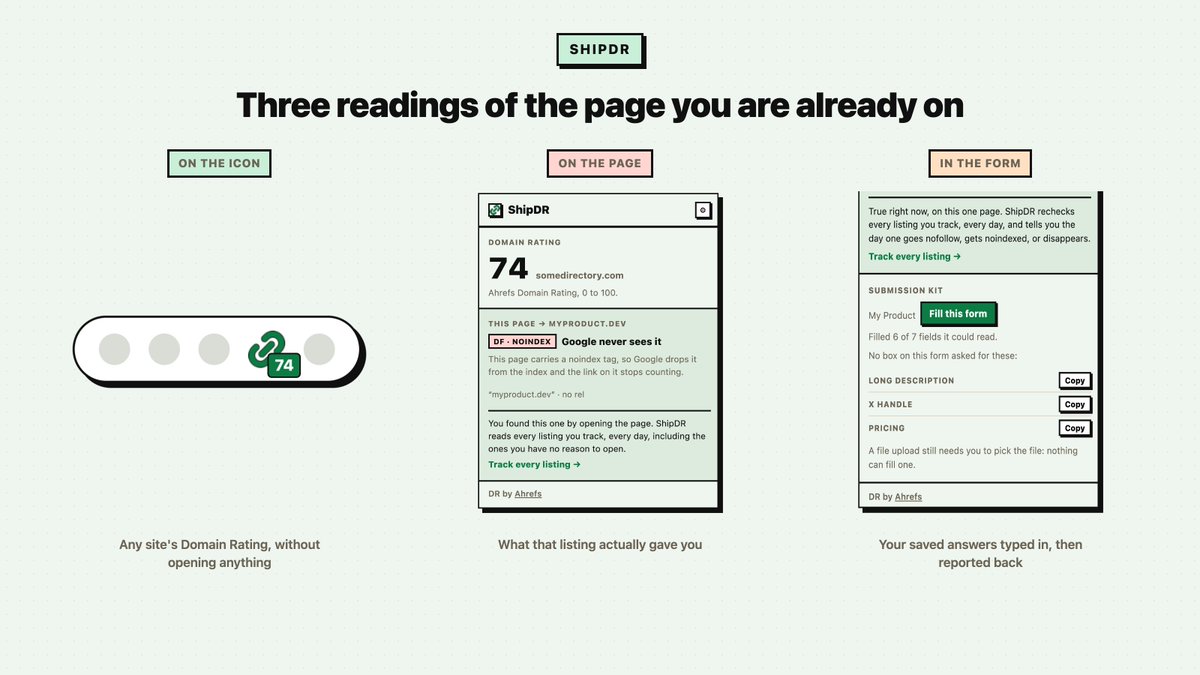 SHIPDR

Three readings of the page you are already on

ON THE ICON

74

Any site's Domain Rating, without opening anything

ON THE PAGE

ShipDR

DOMAIN RATING

74 somedirectory.com

Ahrefs Domain Rating, 0 to 100.

THIS PAGE → MYPRODUCT.DEV

DF · NOINDEX Google never sees it

This page carries a noindex tag, so Google drops it from the index and the link on it stops counting.

"myproduct.dev" · no rel

You found this one by opening the page. ShipDR reads every listing you track, every day, including the ones you have no reason to open.

Track every listing →

DR by Ahrefs

What that listing actually gave you

IN THE FORM

True right now, on this one page. ShipDR rechecks every listing you track, every day, and tells you the day one goes nofollow, gets noindexed, or disappears.

Track every listing →

SUBMISSION KIT

My Product Fill this form

Filled 6 of 7 fields it could read.

No box on this form asked for these:

LONG DESCRIPTION Copy

X HANDLE Copy

PRICING Copy

A file upload still needs you to pick the file: nothing can fill one.

DR by Ahrefs

Your saved answers typed in, then reported back